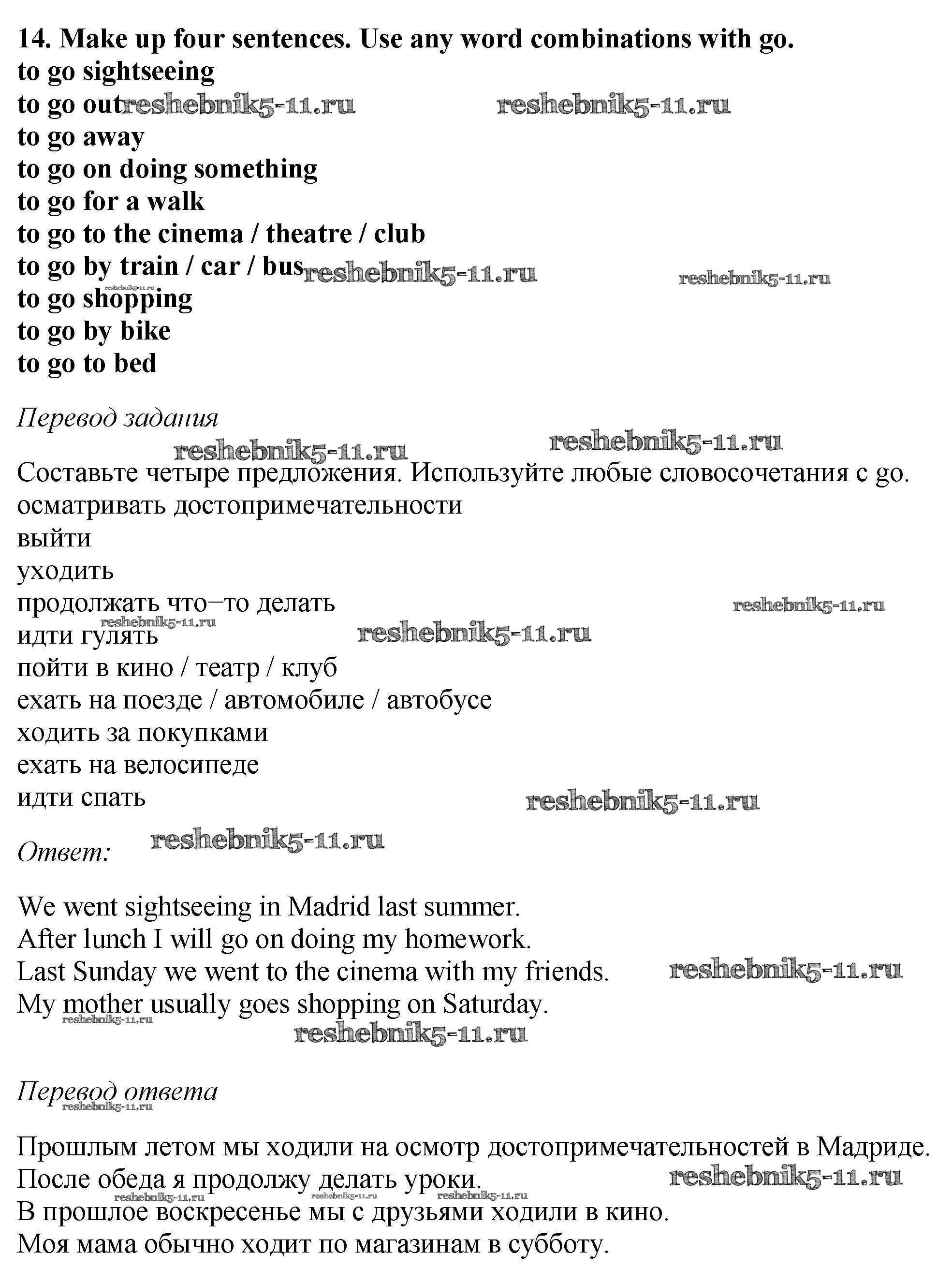 14. Make up four sentences. Use any word combinations with go.
to go sightseeing
to go out reshebnik5-11.ru reshebnik5-11.ru
to go away
to go on doing something
to go for a walk
to go to the cinema / theatre / club
to go by train / car / bus reshebnik5-11.ru reshebnik5-11.ru
reshebnik5-11.ru
to go shopping
to go by bike
to go to bed

Перевод задания
reshebnik5-11.ru reshebnik5-11.ru
Составьте четыре предложения. Используйте любые словосочетания с go.
осматривать достопримечательности
выйти
уходить
продолжать что–то делать reshebnik5-11.ru
reshebnik5-11.ru
идти гулять reshebnik5-11.ru
пойти в кино / театр / клуб
ехать на поезде / автомобиле / автобусе
ходить за покупками
ехать на велосипеде
идти спать reshebnik5-11.ru

Ответ: reshebnik5-11.ru

We went sightseeing in Madrid last summer.
After lunch I will go on doing my homework.
Last Sunday we went to the cinema with my friends. reshebnik5-11.ru
My mother usually goes shopping on Saturday.
reshebnik5-11.ru
reshebnik5-11.ru

Перевод ответа
reshebnik5-11.ru

Прошлым летом мы ходили на осмотр достопримечательностей в Мадриде.
После обеда я продолжу делать уроки. reshebnik5-11.ru
reshebnik5-11.ru reshebnik5-11.ru reshebnik5-11.ru
В прошлое воскресенье мы с друзьями ходили в кино.
Моя мама обычно ходит по магазинам в субботу.